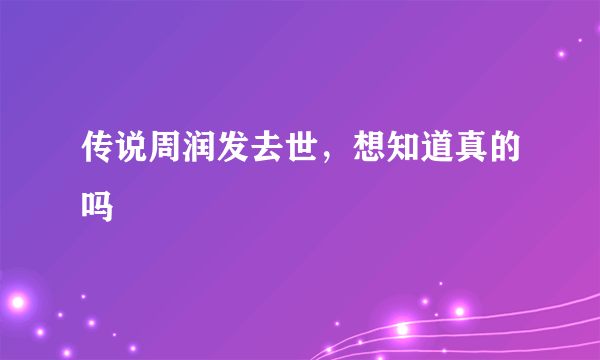 传说周润发去世，想知道真的吗